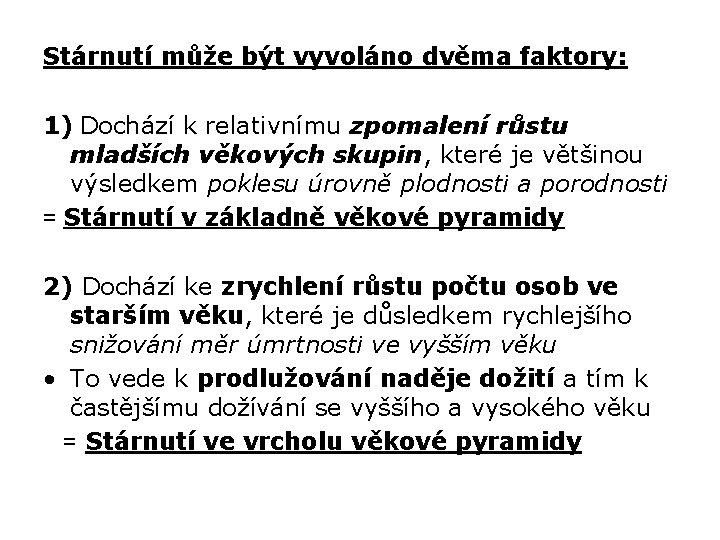 Stárnutí může být vyvoláno dvěma faktory:

1) Dochází k relativnímu zpomalení růstu mladších věkových skupin, které je většinou výsledkem poklesu úrovně plodnosti a porodnosti

= Stárnutí v základně věkové pyramidy

2) Dochází ke zrychlení růstu počtu osob ve starším věku, které je důsledkem rychlejšího snižování měr úmrtnosti ve vyšším věku

• To vede k prodlužování naděje dožití a tím k častějšímu dožívání se vyššího a vysokého věku

= Stárnutí ve vrcholu věkové pyramidy